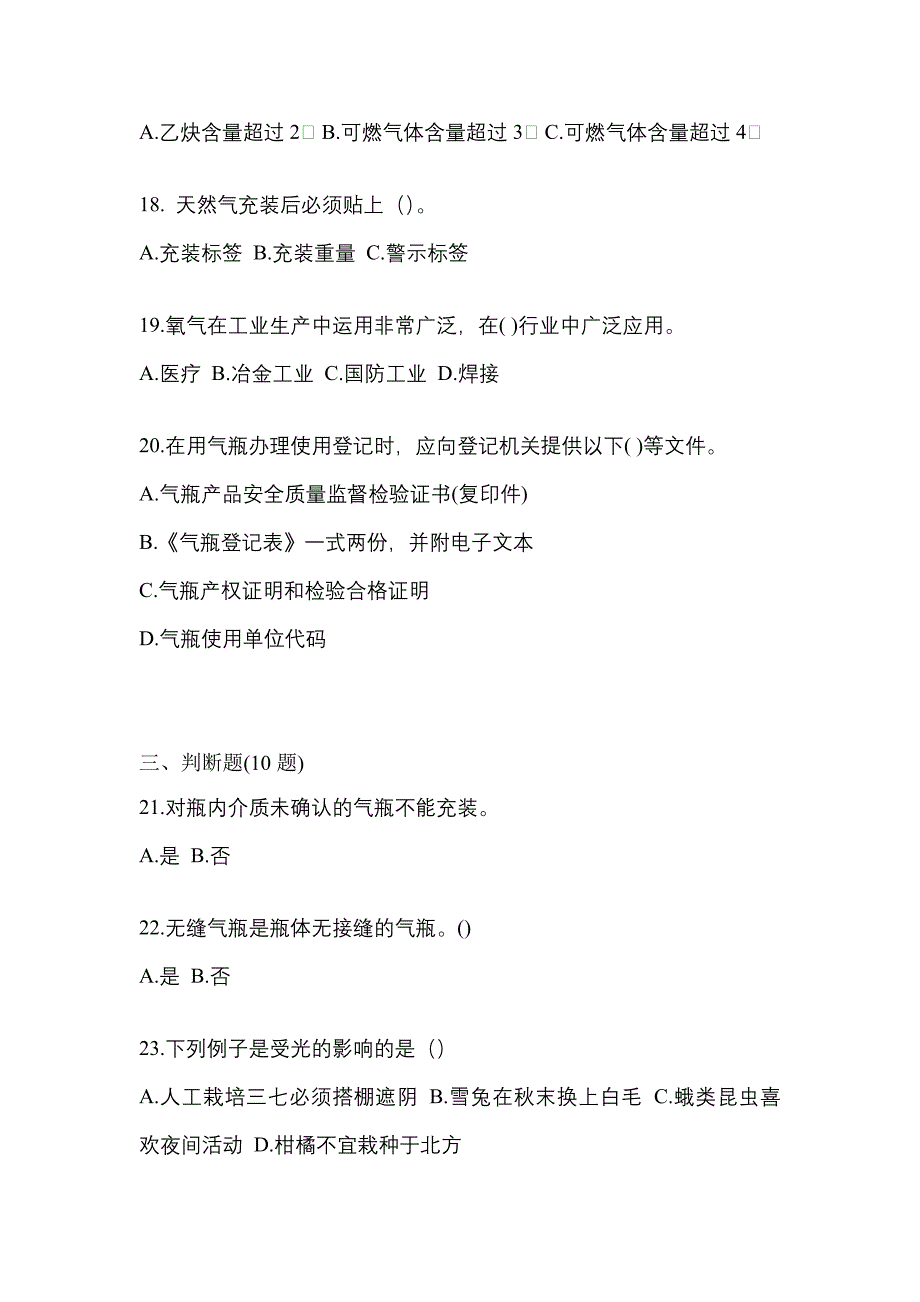 A.乙炔含量超过 2□ B.可燃气体含量超过 3□ C.可燃气体含量超过 4□

18. 天然气充装后必须贴上（）。

A.充装标签 B.充装重量 C.警示标签

19.氧气在工业生产中运用非常广泛，在( )行业中广泛应用。

A.医疗 B.冶金工业 C.国防工业 D.焊接

20.在用气瓶办理使用登记时，应向登记机关提供以下( )等文件。

A.气瓶产品安全质量监督检验证书(复印件)

B.《气瓶登记表》一式两份，并附电子文本

C.气瓶产权证明和检验合格证明

D.气瓶使用单位代码

三、判断题(10 题)

21.对瓶内介质未确认的气瓶不能充装。

A.是 B.否

22.无缝气瓶是瓶体无接缝的气瓶。()

A.是 B.否

23.下列例子是受光的影响的是（）

A.人工栽培三七必须搭棚遮阴 B.雪兔在秋末换上白毛 C.蛾类昆虫喜欢夜间活动 D.柑橘不宜栽种于北方